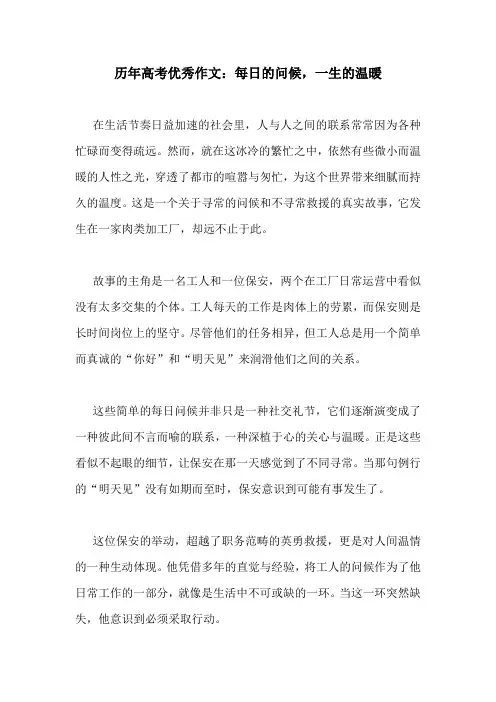 历年高考优秀作文：每日的问候，一生的温暖

在生活节奏日益加速的社会里，人与人之间的联系常常因为各种忙碌而变得疏远。然而，就在这冰冷的繁忙之中，依然有些微小而温暖的人性之光，穿透了都市的喧嚣与匆忙，为这个世界带来细腻而持久的温度。这是一个关于寻常的问候和不寻常救援的真实故事，它发生在一家肉类加工厂，却远不止于此。

故事的主角是一名工人和一位保安，两个在工厂日常运营中看似没有太多交集的个体。工人每天的工作是肉体上的劳累，而保安则是长时间岗位上的坚守。尽管他们的任务相异，但工人总是用一个简单而真诚的“你好”和“明天见”来润滑他们之间的关系。

这些简单的每日问候并非只是一种社交礼节，它们逐渐演变成了一种彼此间不言而喻的联系，一种深植于心的关心与温暖。正是这些看似不起眼的细节，让保安在那一天感觉到了不同寻常。当那句例行的“明天见”没有如期而至时，保安意识到可能有事发生了。

这位保安的举动，超越了职务范畴的英勇救援，更是对人间温情的一种生动体现。他凭借多年的直觉与经验，将工人的问候作为了他日常工作的一部分，就像是生活中不可或缺的一环。当这一环突然缺失，他意识到必须采取行动。